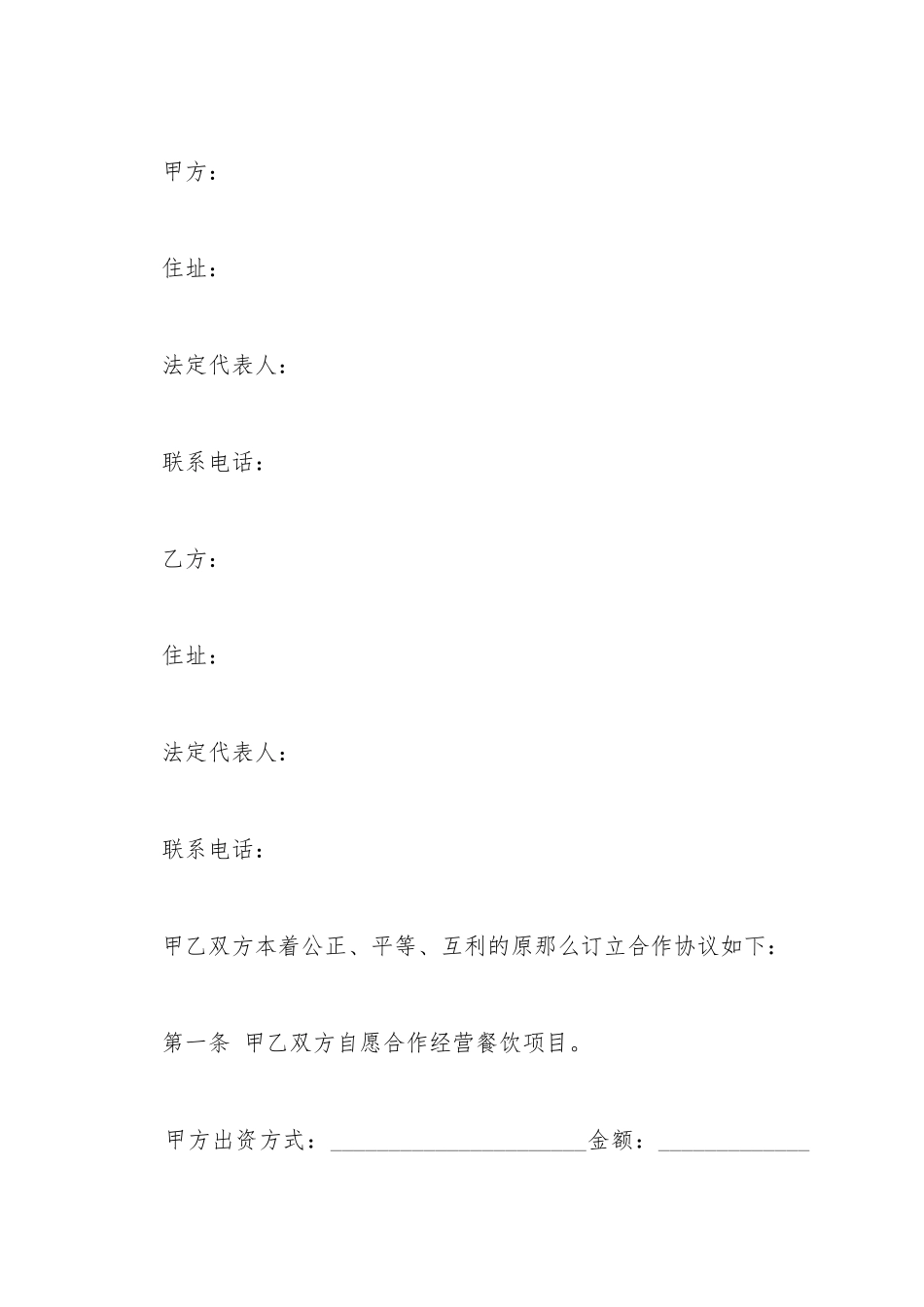 甲方：

住址：

法定代表人：

联系电话：

乙方：

住址：

法定代表人：

联系电话：

甲乙双方本着公正、平等、互利的原那么订立合作协议如下：

第一条 甲乙双方自愿合作经营餐饮项目。

甲方出资方式：______________________金额：_____________